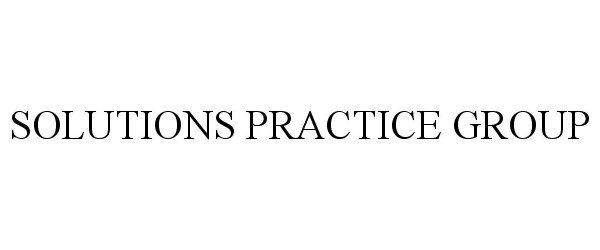 SOLUTIONS PRACTICE GROUP